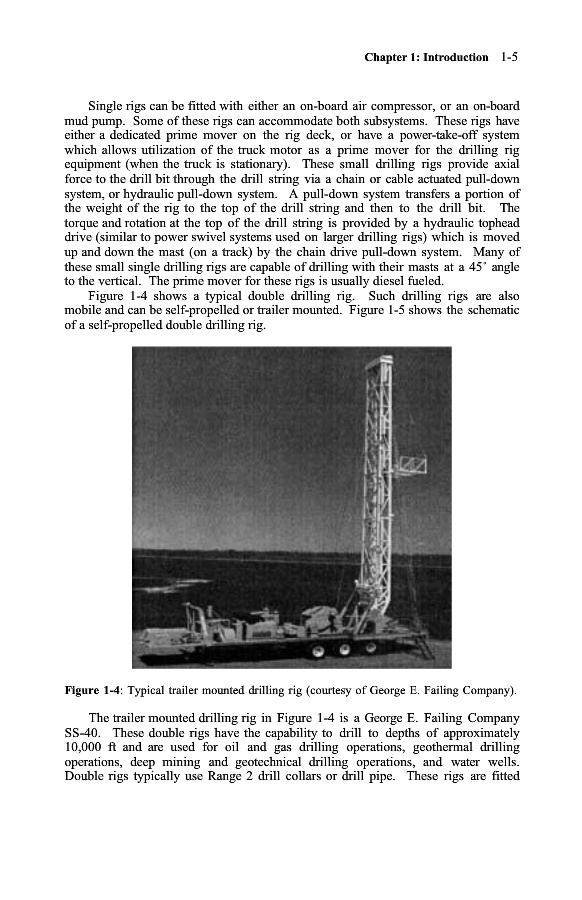 Chapter 1: Introduction 1-5

Single rigs can be fitted with either an on-board air compressor, or an on-board mud pump. Some of these rigs can accommodate both subsystems. These rigs have either a dedicated prime mover on the rig deck, or have a power-take-off system which allows utilization of the truck motor as a prime mover for the drilling rig equipment (when the truck is stationary). These small drilling rigs provide axial force to the drill bit through the drill string via a chain or cable actuated pull-down system, or hydraulic pull-down system. A pull-down system transfers a portion of the weight of the rig to the top of the drill string and then to the drill bit. The torque and rotation at the top of the drill string is provided by a hydraulic tophead drive (similar to power swivel systems used on larger drilling rigs) which is moved up and down the mast (on a track) by the chain drive pull-down system. Many of these small single drilling rigs are capable of drilling with their masts at a 45° angle to the vertical. The prime mover for these rigs is usually diesel fueled.

Figure 1-4 shows a typical double drilling rig. Such drilling rigs are also mobile and can be self-propelled or trailer mounted. Figure 1-5 shows the schematic of a self-propelled double drilling rig.

Figure 1-4: Typical trailer mounted drilling rig (courtesy of George E. Failing Company).

The trailer mounted drilling rig in Figure 1-4 is a George E. Failing Company SS-40. These double rigs have the capability to drill to depths of approximately 10,000 ft and are used for oil and gas drilling operations, geothermal drilling operations, deep mining and geotechnical drilling operations, and water wells. Double rigs typically use Range 2 drill collars or drill pipe. These rigs are fitted